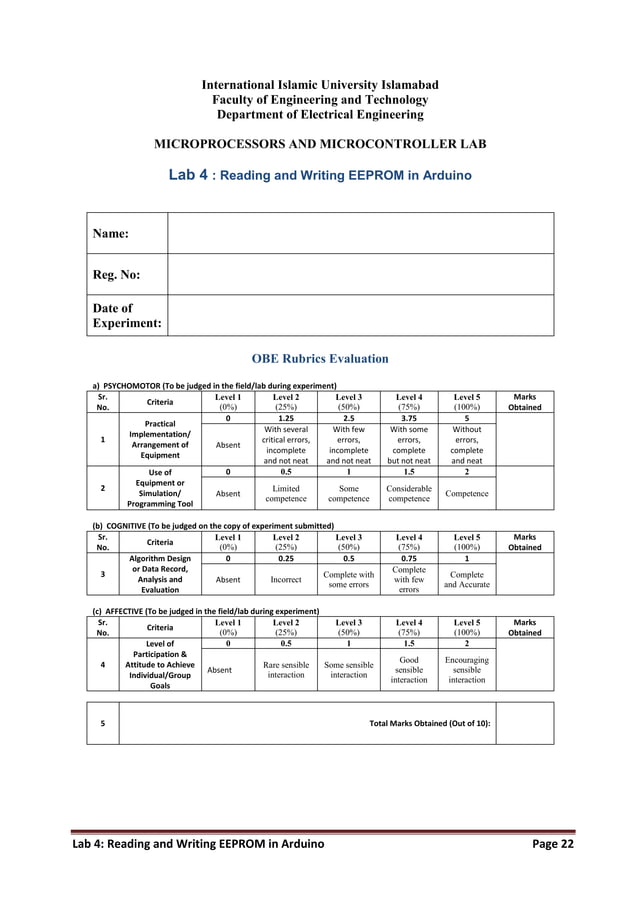 International Islamic University Islamabad
Faculty of Engineering and Technology
Department of Electrical Engineering

MICROPROCESSORS AND MICROCONTROLLER LAB

Lab 4 : Reading and Writing EEPROM in Arduino

| Name: | |
|---|---|
| Reg. No: | |
| Date of Experiment: | |

OBE Rubrics Evaluation

a) PSYCHOMOTOR (To be judged in the field/lab during experiment)

| Sr. No. | Criteria | Level 1 (0%) | Level 2 (25%) | Level 3 (50%) | Level 4 (75%) | Level 5 (100%) | Marks Obtained |
|---|---|---|---|---|---|---|---|
| 1 | Practical Implementation/ Arrangement of Equipment | 0 | 1.25 | 2.5 | 3.75 | 5 | |
| | | Absent | With several critical errors, incomplete and not neat | With few errors, incomplete and not neat | With some errors, complete but not neat | Without errors, complete and neat | |
| 2 | Use of Equipment or Simulation/ Programming Tool | 0 | 0.5 | 1 | 1.5 | 2 | |
| | | Absent | Limited competence | Some competence | Considerable competence | Competence | |

(b) COGNITIVE (To be judged on the copy of experiment submitted)

| Sr. No. | Criteria | Level 1 (0%) | Level 2 (25%) | Level 3 (50%) | Level 4 (75%) | Level 5 (100%) | Marks Obtained |
|---|---|---|---|---|---|---|---|
| 3 | Algorithm Design or Data Record, Analysis and Evaluation | 0 | 0.25 | 0.5 | 0.75 | 1 | |
| | | Absent | Incorrect | Complete with some errors | Complete with few errors | Complete and Accurate | |

(c) AFFECTIVE (To be judged in the field/lab during experiment)

| Sr. No. | Criteria | Level 1 (0%) | Level 2 (25%) | Level 3 (50%) | Level 4 (75%) | Level 5 (100%) | Marks Obtained |
|---|---|---|---|---|---|---|---|
| 4 | Level of Participation & Attitude to Achieve Individual/Group Goals | 0 | 0.5 | 1 | 1.5 | 2 | |
| | | Absent | Rare sensible interaction | Some sensible interaction | Good sensible interaction | Encouraging sensible interaction | |

| 5 | Total Marks Obtained (Out of 10): | |
|---|---|---|

Lab 4: Reading and Writing EEPROM in Arduino Page 22